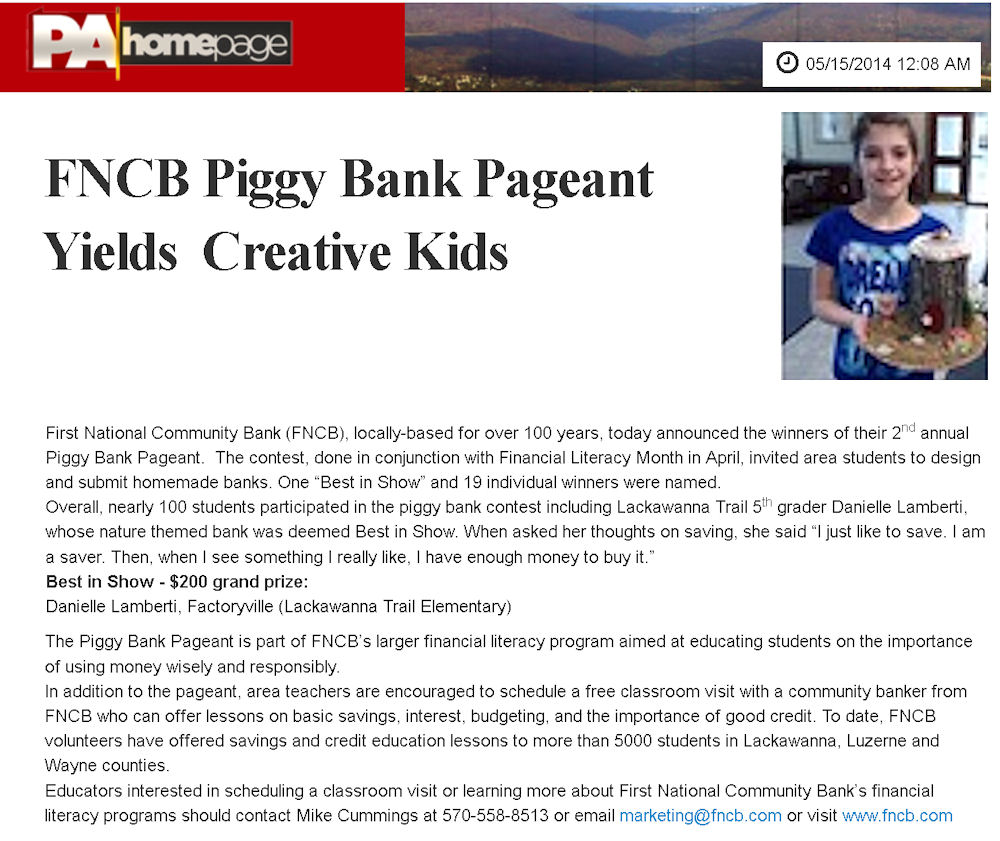 PA homepage

05/15/2014 12:08 AM

FNCB Piggy Bank Pageant Yields Creative Kids

First National Community Bank (FNCB), locally-based for over 100 years, today announced the winners of their 2$^{nd}$ annual Piggy Bank Pageant. The contest, done in conjunction with Financial Literacy Month in April, invited area students to design and submit homemade banks. One “Best in Show” and 19 individual winners were named.
Overall, nearly 100 students participated in the piggy bank contest including Lackawanna Trail 5$^{th}$ grader Danielle Lamberti, whose nature themed bank was deemed Best in Show. When asked her thoughts on saving, she said “I just like to save. I am a saver. Then, when I see something I really like, I have enough money to buy it.”
Best in Show - $200 grand prize:
Danielle Lamberti, Factoryville (Lackawanna Trail Elementary)

The Piggy Bank Pageant is part of FNCB’s larger financial literacy program aimed at educating students on the importance of using money wisely and responsibly.
In addition to the pageant, area teachers are encouraged to schedule a free classroom visit with a community banker from FNCB who can offer lessons on basic savings, interest, budgeting, and the importance of good credit. To date, FNCB volunteers have offered savings and credit education lessons to more than 5000 students in Lackawanna, Luzerne and Wayne counties.
Educators interested in scheduling a classroom visit or learning more about First National Community Bank’s financial literacy programs should contact Mike Cummings at 570-558-8513 or email marketing@fncb.com or visit www.fncb.com